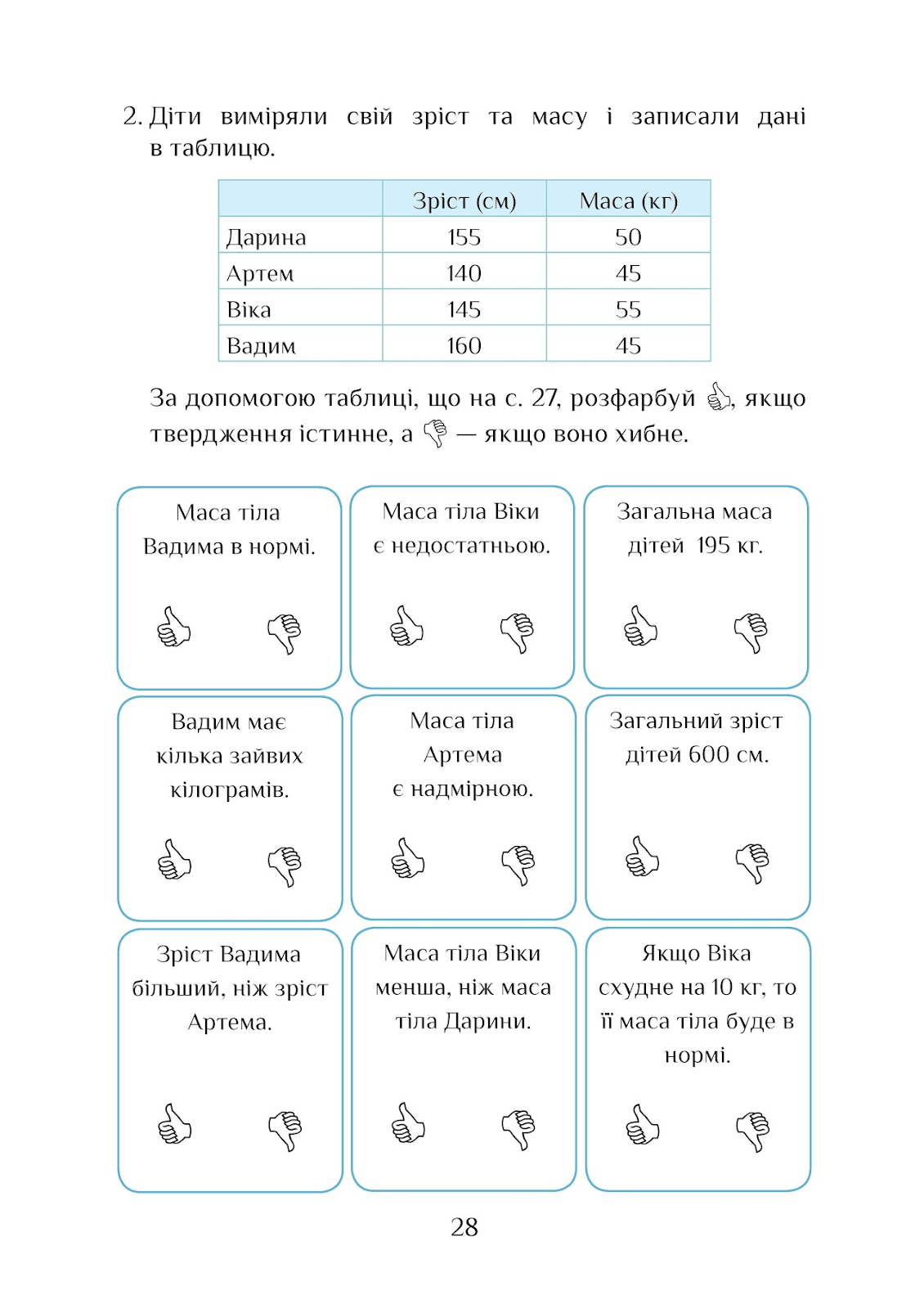 2. Діти виміряли свій зріст та масу і записали дані в таблицю.

| | Зріст (см) | Маса (кг) |
|---|---|---|
| Дарина | 155 | 50 |
| Артем | 140 | 45 |
| Віка | 145 | 55 |
| Вадим | 160 | 45 |

За допомогою таблиці, що на с. 27, розфарбуй 👍, якщо твердження істинне, а 👎 — якщо воно хибне.

Маса тіла Вадима в нормі.

Маса тіла Віки є недостатньою.

Загальна маса дітей 195 кг.

Вадим має кілька зайвих кілограмів.

Маса тіла Артема є надмірною.

Загальний зріст дітей 600 см.

Зріст Вадима більший, ніж зріст Артема.

Маса тіла Віки менша, ніж маса тіла Дарини.

Якщо Віка схудне на 10 кг, то її маса тіла буде в нормі.

28